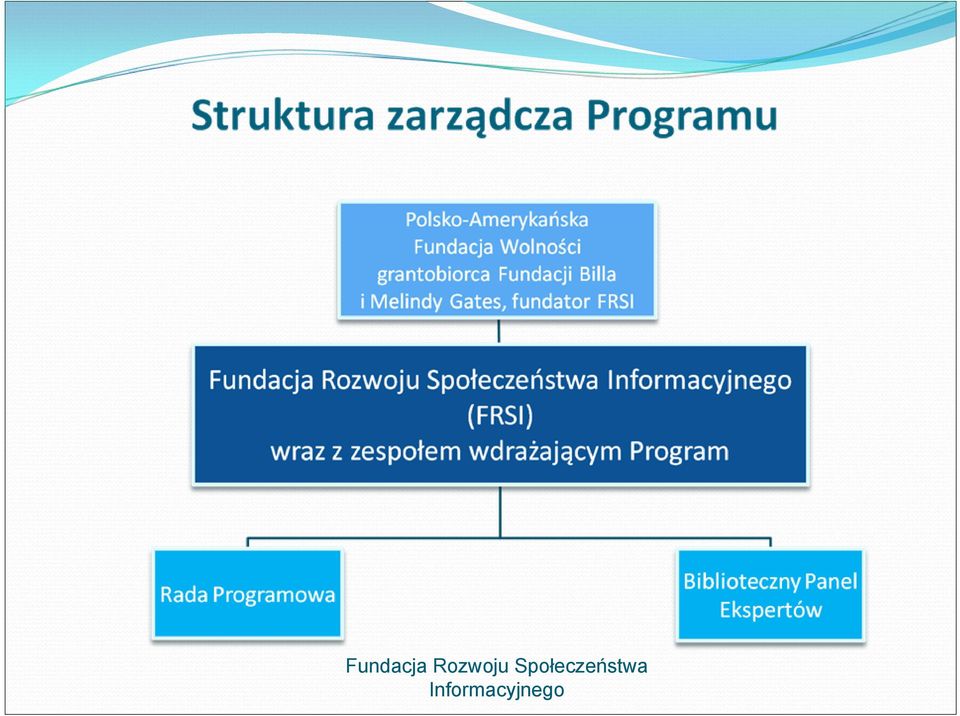 Struktura zarządcza Programu

Polsko-Amerykańska Fundacja Wolności grantobiorca Fundacji Billa i Melindy Gates, fundator FRSI

Fundacja Rozwoju Społeczeństwa Informacyjnego (FRSI) wraz z zespołem wdrażającym Program

Rada Programowa

Biblioteczny Panel Ekspertów

Fundacja Rozwoju Społeczeństwa Informacyjnego